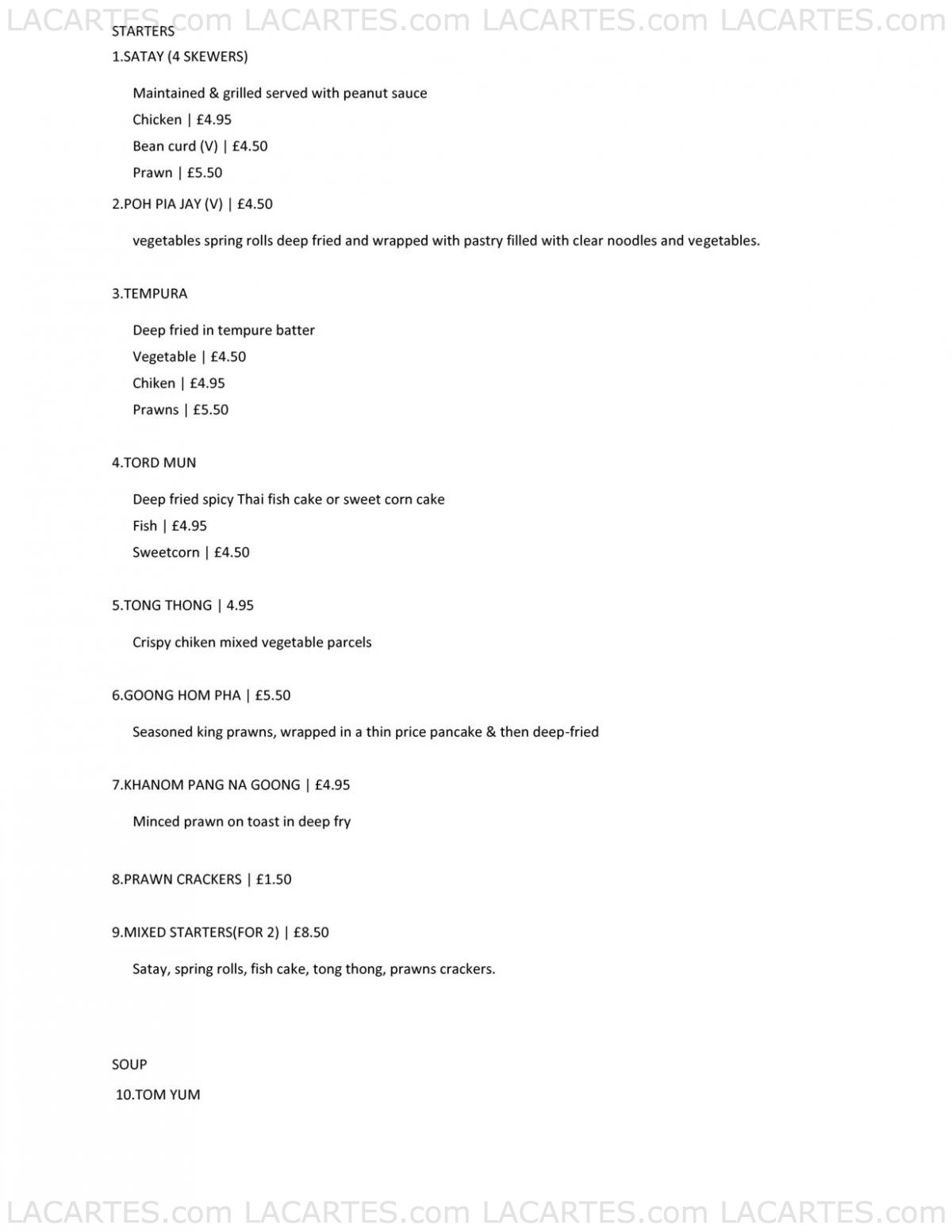 LACARTES.com LACARTES.com LACARTES.com LACARTES.com

STARTERS

1.SATAY (4 SKEWERS)

Maintained & grilled served with peanut sauce

Chicken | £4.95

Bean curd (V) | £4.50

Prawn | £5.50

2.POH PIA JAY (V) | £4.50

vegetables spring rolls deep fried and wrapped with pastry filled with clear noodles and vegetables.

3.TEMPURA

Deep fried in tempure batter

Vegetable | £4.50

Chiken | £4.95

Prawns | £5.50

4.TORD MUN

Deep fried spicy Thai fish cake or sweet corn cake

Fish | £4.95

Sweetcorn | £4.50

5.TONG THONG | 4.95

Crispy chiken mixed vegetable parcels

6.GOONG HOM PHA | £5.50

Seasoned king prawns, wrapped in a thin price pancake & then deep-fried

7.KHANOM PANG NA GOONG | £4.95

Minced prawn on toast in deep fry

8.PRAWN CRACKERS | £1.50

9.MIXED STARTERS(FOR 2) | £8.50

Satay, spring rolls, fish cake, tong thong, prawns crackers.

SOUP

10.TOM YUM

LACARTES.com LACARTES.com LACARTES.com LACARTES.com